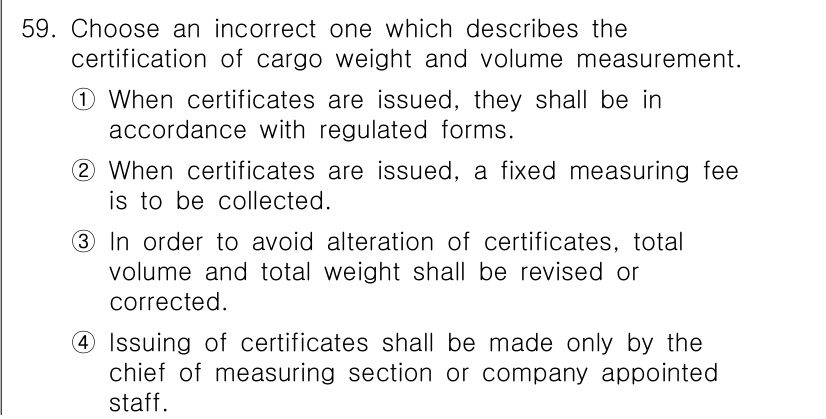 59. Choose an incorrect one which describes the certification of cargo weight and volume measurement.

① When certificates are issued, they shall be in accordance with regulated forms.

② When certificates are issued, a fixed measuring fee is to be collected.

③ In order to avoid alteration of certificates, total volume and total weight shall be revised or corrected.

④ Issuing of certificates shall be made only by the chief of measuring section or company appointed staff.